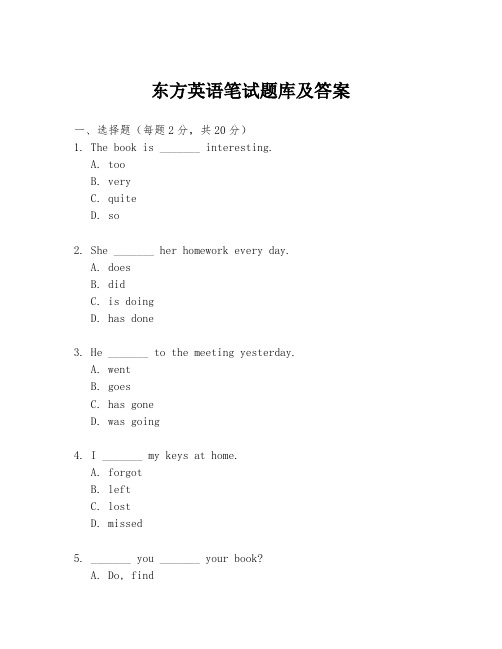 东方英语笔试题库及答案

一、选择题（每题2分，共20分）

1. The book is _______ interesting.
A. too
B. very
C. quite
D. so

2. She _______ her homework every day.
A. does
B. did
C. is doing
D. has done

3. He _______ to the meeting yesterday.
A. went
B. goes
C. has gone
D. was going

4. I _______ my keys at home.
A. forgot
B. left
C. lost
D. missed

5. _______ you _______ your book?
A. Do, find